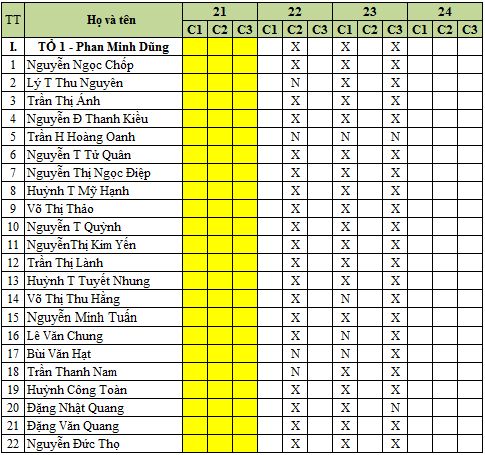 | TT | Họ và tên | 21 C1 | 21 C2 | 21 C3 | 22 C1 | 22 C2 | 22 C3 | 23 C1 | 23 C2 | 23 C3 | 24 C1 | 24 C2 | 24 C3 |
|---|---|---|---|---|---|---|---|---|---|---|---|---|---|
| I. | TỔ 1 - Phan Minh Dũng | | | | | X | | X | | X | | | |
| 1 | Nguyễn Ngọc Chốp | | | | | X | | X | | X | | | |
| 2 | Lý T Thu Nguyên | | | | | N | | X | | X | | | |
| 3 | Trần Thị Ánh | | | | | X | | X | | X | | | |
| 4 | Nguyễn Đ Thanh Kiều | | | | | X | | X | | X | | | |
| 5 | Trần H Hoàng Oanh | | | | | N | | N | | N | | | |
| 6 | Nguyễn T Tử Quân | | | | | X | | X | | X | | | |
| 7 | Nguyễn Thị Ngọc Điệp | | | | | X | | X | | X | | | |
| 8 | Huỳnh T Mỹ Hạnh | | | | | X | | X | | X | | | |
| 9 | Võ Thị Thảo | | | | | X | | X | | X | | | |
| 10 | Nguyễn T Quỳnh | | | | | X | | X | | X | | | |
| 11 | NguyễnThị Kim Yến | | | | | X | | X | | X | | | |
| 12 | Trần Thị Lành | | | | | X | | X | | X | | | |
| 13 | Huỳnh T Tuyết Nhung | | | | | X | | X | | X | | | |
| 14 | Võ Thị Thu Hằng | | | | | X | | N | | X | | | |
| 15 | Nguyễn Minh Tuấn | | | | | X | | X | | X | | | |
| 16 | Lê Văn Chung | | | | | X | | N | | X | | | |
| 17 | Bùi Văn Hạt | | | | | N | | N | | X | | | |
| 18 | Trần Thanh Nam | | | | | N | | X | | X | | | |
| 19 | Huỳnh Công Toàn | | | | | X | | X | | X | | | |
| 20 | Đặng Nhật Quang | | | | | X | | X | | N | | | |
| 21 | Đặng Văn Quang | | | | | X | | X | | X | | | |
| 22 | Nguyễn Đức Thọ | | | | | X | | X | | X | | | |